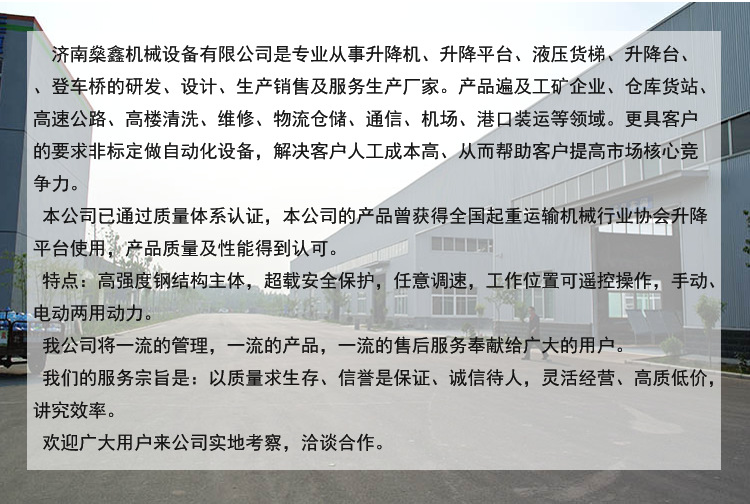 济南燊鑫机械设备有限公司是专业从事升降机、升降平台、液压货梯、升降台、、登车桥的研发、设计、生产销售及服务生产厂家。产品遍及工矿企业、仓库货站、高速公路、高楼清洗、维修、物流仓储、通信、机场、港口装运等领域。更具客户的要求非标定做自动化设备，解决客户人工成本高、从而帮助客户提高市场核心竞争力。

本公司已通过质量体系认证，本公司的产品曾获得全国起重运输机械行业协会升降平台使用，产品质量及性能得到认可。

特点：高强度钢结构主体，超载安全保护，任意调速，工作位置可遥控操作，手动、电动两用动力。

我公司将一流的管理，一流的产品，一流的售后服务奉献给广大的用户。

我们的服务宗旨是：以质量求生存、信誉是保证、诚信待人，灵活经营、高质低价，讲究效率。

欢迎广大用户来公司实地考察，洽谈合作。